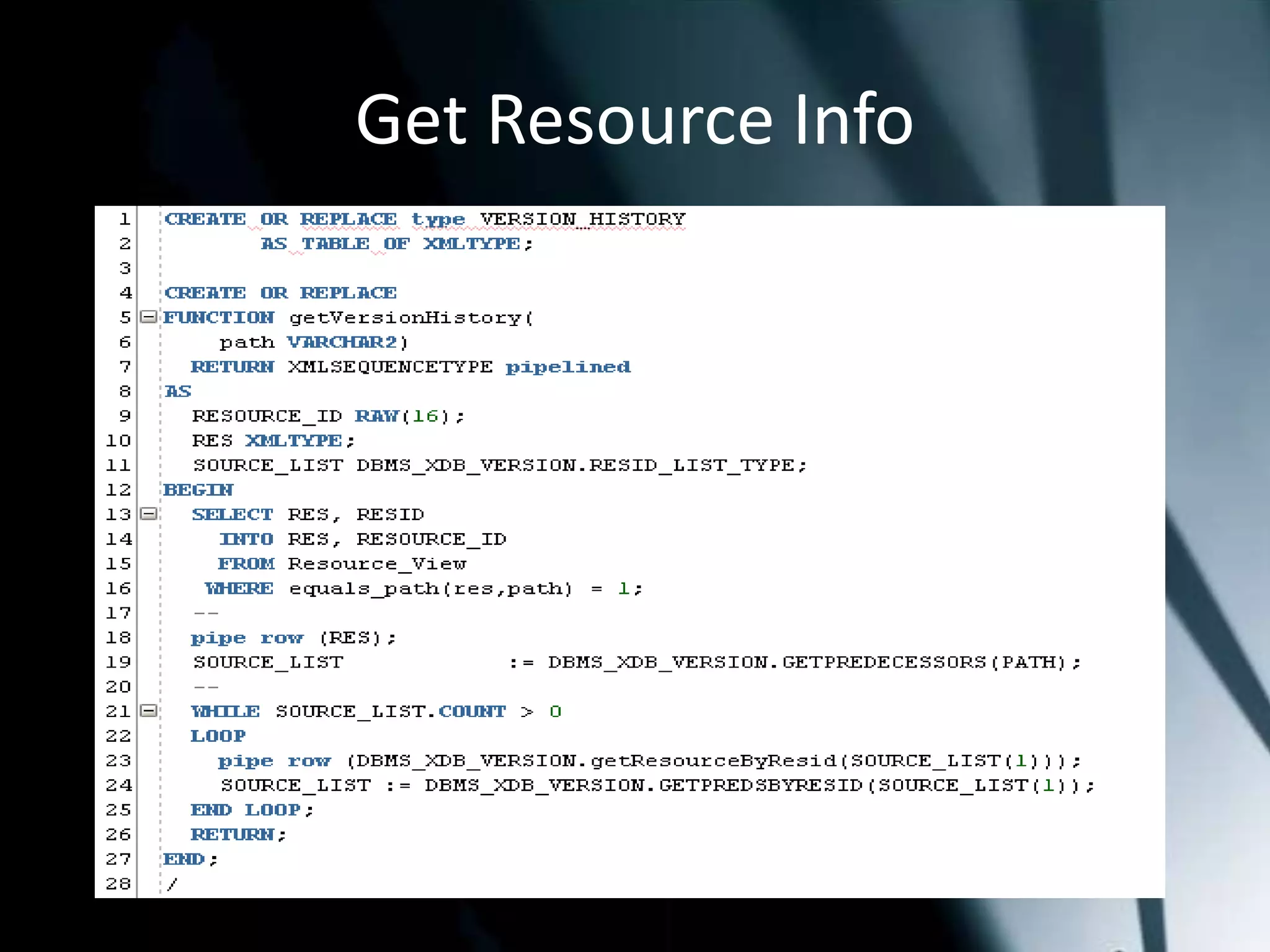 Get Resource Info

1 CREATE OR REPLACE type VERSION_HISTORY
2         AS TABLE OF XMLTYPE;
3
4 CREATE OR REPLACE
5 FUNCTION getVersionHistory(
6     path VARCHAR2)
7   RETURN XMLSEQUENCETYPE pipelined
8 AS
9   RESOURCE_ID RAW(16);
10  RES XMLTYPE;
11  SOURCE_LIST DBMS_XDB_VERSION.RESID_LIST_TYPE;
12 BEGIN
13  SELECT RES, RESID
14    INTO RES, RESOURCE_ID
15    FROM Resource_View
16   WHERE equals_path(res,path) = 1;
17  --
18  pipe row (RES);
19  SOURCE_LIST            := DBMS_XDB_VERSION.GETPREDECESSORS(PATH);
20  --
21  WHILE SOURCE_LIST.COUNT > 0
22  LOOP
23    pipe row (DBMS_XDB_VERSION.getResourceByResid(SOURCE_LIST(1)));
24    SOURCE_LIST := DBMS_XDB_VERSION.GETPREDSBYRESID(SOURCE_LIST(1));
25  END LOOP;
26  RETURN;
27 END;
28 /